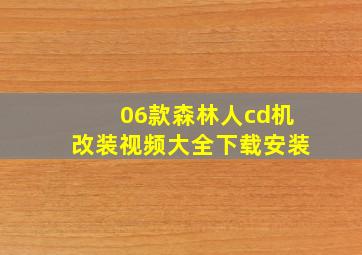 06款森林人cd机
改装视频大全下载安装